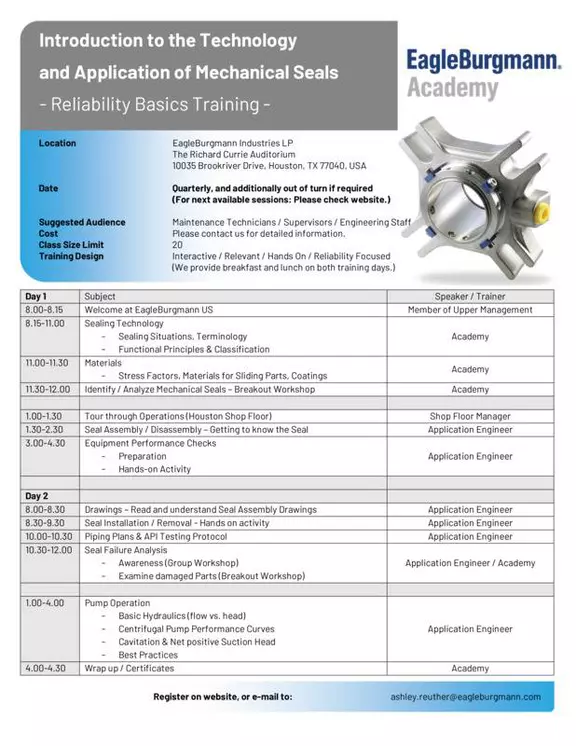 Introduction to the Technology

and Application of Mechanical Seals

- Reliability Basics Training -

EagleBurgmann.
Academy

Location
EagleBurgmann Industries LP
The Richard Currie Auditorium
10035 Brookriver Drive, Houston, TX 77040, USA

Date
Quarterly, and additionally out of turn if required
(For next available sessions: Please check website.)

Suggested Audience
Maintenance Technicians / Supervisors / Engineering Staff
Cost
Please contact us for detailed information.
Class Size Limit
20
Training Design
Interactive / Relevant / Hands On / Reliability Focused
(We provide breakfast and lunch on both training days.)

| Day 1 | Subject | Speaker / Trainer |
|---|---|---|
| 8.00-8.15 | Welcome at EagleBurgmann US | Member of Upper Management |
| 8.15-11.00 | Sealing Technology - Sealing Situations, Terminology - Functional Principles & Classification | Academy |
| 11.00-11.30 | Materials - Stress Factors, Materials for Sliding Parts, Coatings | Academy |
| 11.30-12.00 | Identify / Analyze Mechanical Seals - Breakout Workshop | Academy |
| | | |
| 1.00-1.30 | Tour through Operations (Houston Shop Floor) | Shop Floor Manager |
| 1.30-2.30 | Seal Assembly / Disassembly - Getting to know the Seal | Application Engineer |
| 3.00-4.30 | Equipment Performance Checks - Preparation - Hands-on Activity | Application Engineer |
| | | |
| Day 2 | | |
| 8.00-8.30 | Drawings - Read and understand Seal Assembly Drawings | Application Engineer |
| 8.30-9.30 | Seal Installation / Removal - Hands on activity | Application Engineer |
| 10.00-10.30 | Piping Plans & API Testing Protocol | Application Engineer |
| 10.30-12.00 | Seal Failure Analysis - Awareness (Group Workshop) - Examine damaged Parts (Breakout Workshop) | Application Engineer / Academy |
| | | |
| 1.00-4.00 | Pump Operation - Basic Hydraulics (flow vs. head) - Centrifugal Pump Performance Curves - Cavitation & Net positive Suction Head - Best Practices | Application Engineer |
| 4.00-4.30 | Wrap up / Certificates | Academy |

Register on website, or e-mail to:
ashley.reuther@eagleburgmann.com